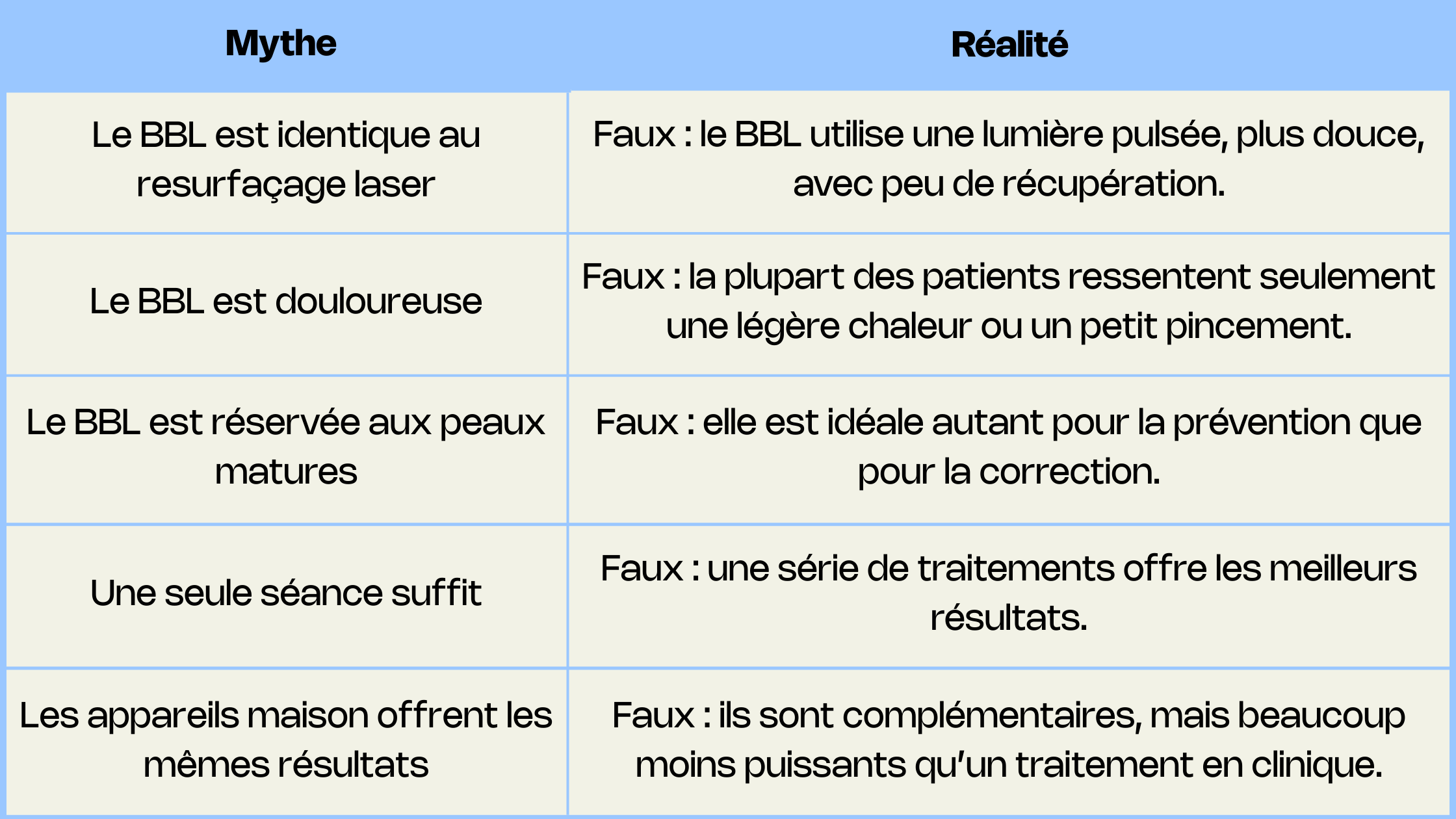 | Mythe | Réalité |
|---|---|
| Le BBL est identique au resurfaçage laser | Faux : le BBL utilise une lumière pulsée, plus douce, avec peu de récupération. |
| Le BBL est douloureuse | Faux : la plupart des patients ressentent seulement une légère chaleur ou un petit pincement. |
| Le BBL est réservée aux peaux matures | Faux : elle est idéale autant pour la prévention que pour la correction. |
| Une seule séance suffit | Faux : une série de traitements offre les meilleurs résultats. |
| Les appareils maison offrent les mêmes résultats | Faux : ils sont complémentaires, mais beaucoup moins puissants qu'un traitement en clinique. |